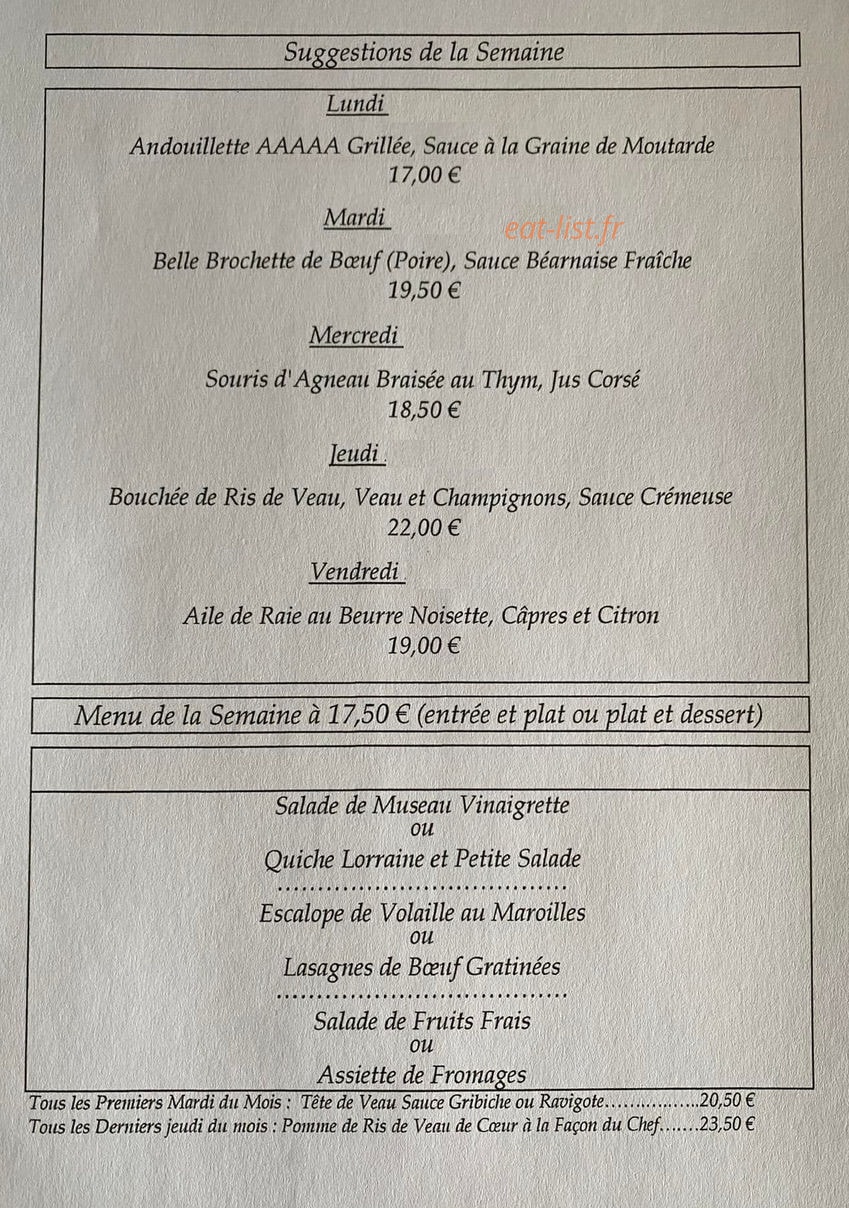 Suggestions de la Semaine

Lundi

Andouillette AAAAA Grillée, Sauce à la Graine de Moutarde
17,00 €

Mardi

Belle Brochette de Bœuf (Poire), Sauce Béarnaise Fraîche
19,50 €

Mercredi

Souris d'Agneau Braisée au Thym, Jus Corsé
18,50 €

Jeudi

Bouchée de Ris de Veau, Veau et Champignons, Sauce Crémeuse
22,00 €

Vendredi

Aile de Raie au Beurre Noisette, Câpres et Citron
19,00 €

Menu de la Semaine à 17,50 € (entrée et plat ou plat et dessert)

Salade de Museau Vinaigrette
ou
Quiche Lorraine et Petite Salade

Escalope de Volaille au Maroilles
ou
Lasagnes de Bœuf Gratinées

Salade de Fruits Frais
ou
Assiette de Fromages

Tous les Premiers Mardi du Mois : Tête de Veau Sauce Gribiche ou Ravigote 20,50 €
Tous les Derniers jeudi du mois : Pomme de Ris de Veau de Cœur à la Façon du Chef 23,50 €

eat-list.fr